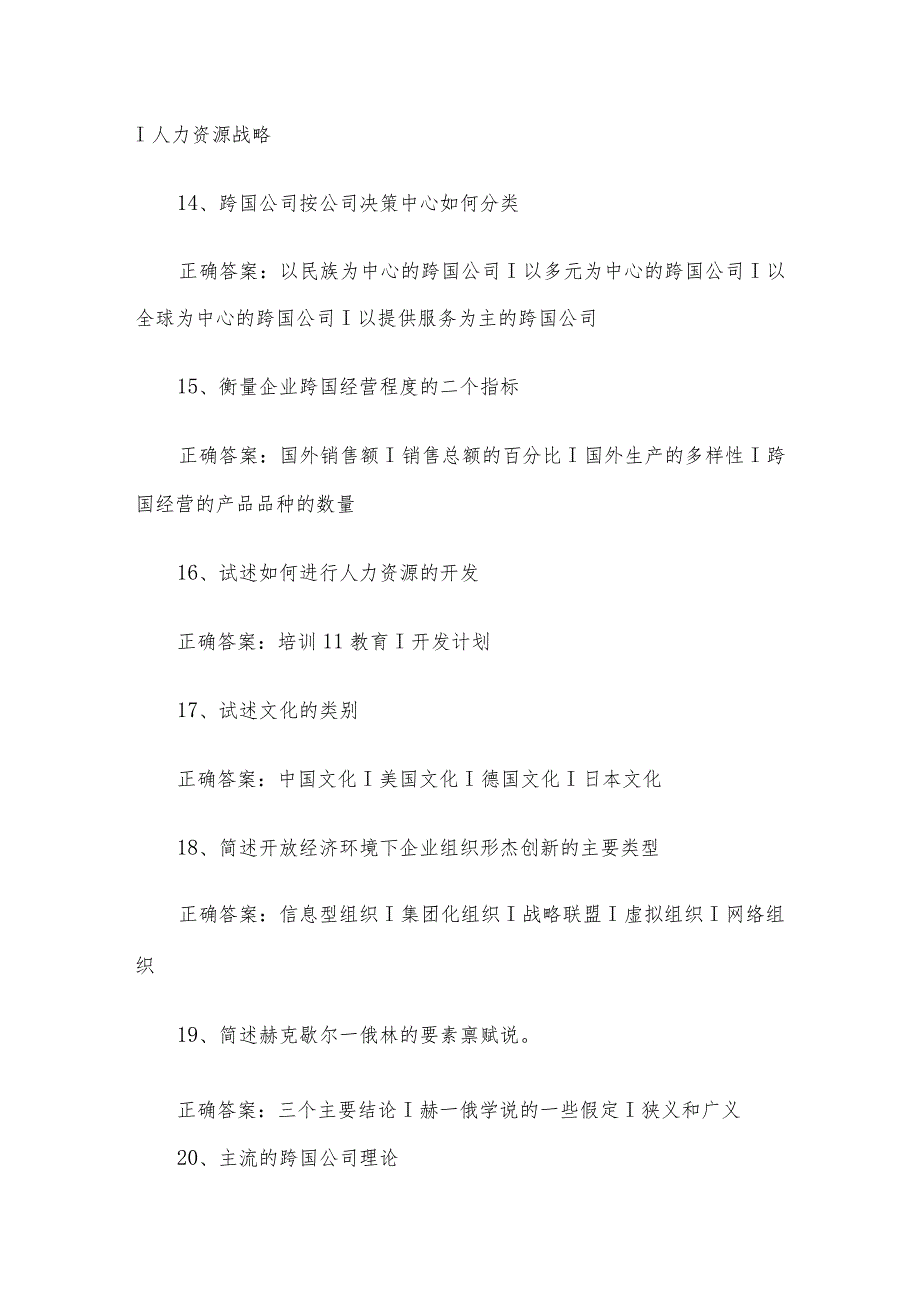 I 人力资源战略

14、跨国公司按公司决策中心如何分类

正确答案：以民族为中心的跨国公司 I 以多元为中心的跨国公司 I 以全球为中心的跨国公司 I 以提供服务为主的跨国公司

15、衡量企业跨国经营程度的二个指标

正确答案：国外销售额 I 销售总额的百分比 I 国外生产的多样性 I 跨国经营的产品品种的数量

16、试述如何进行人力资源的开发

正确答案：培训 11 教育 I 开发计划

17、试述文化的类别

正确答案：中国文化 I 美国文化 I 德国文化 I 日本文化

18、简述开放经济环境下企业组织形杰创新的主要类型

正确答案：信息型组织 I 集团化组织 I 战略联盟 I 虚拟组织 I 网络组织

19、简述赫克歇尔一俄林的要素禀赋说。

正确答案：三个主要结论 I 赫一俄学说的一些假定 I 狭义和广义

20、主流的跨国公司理论